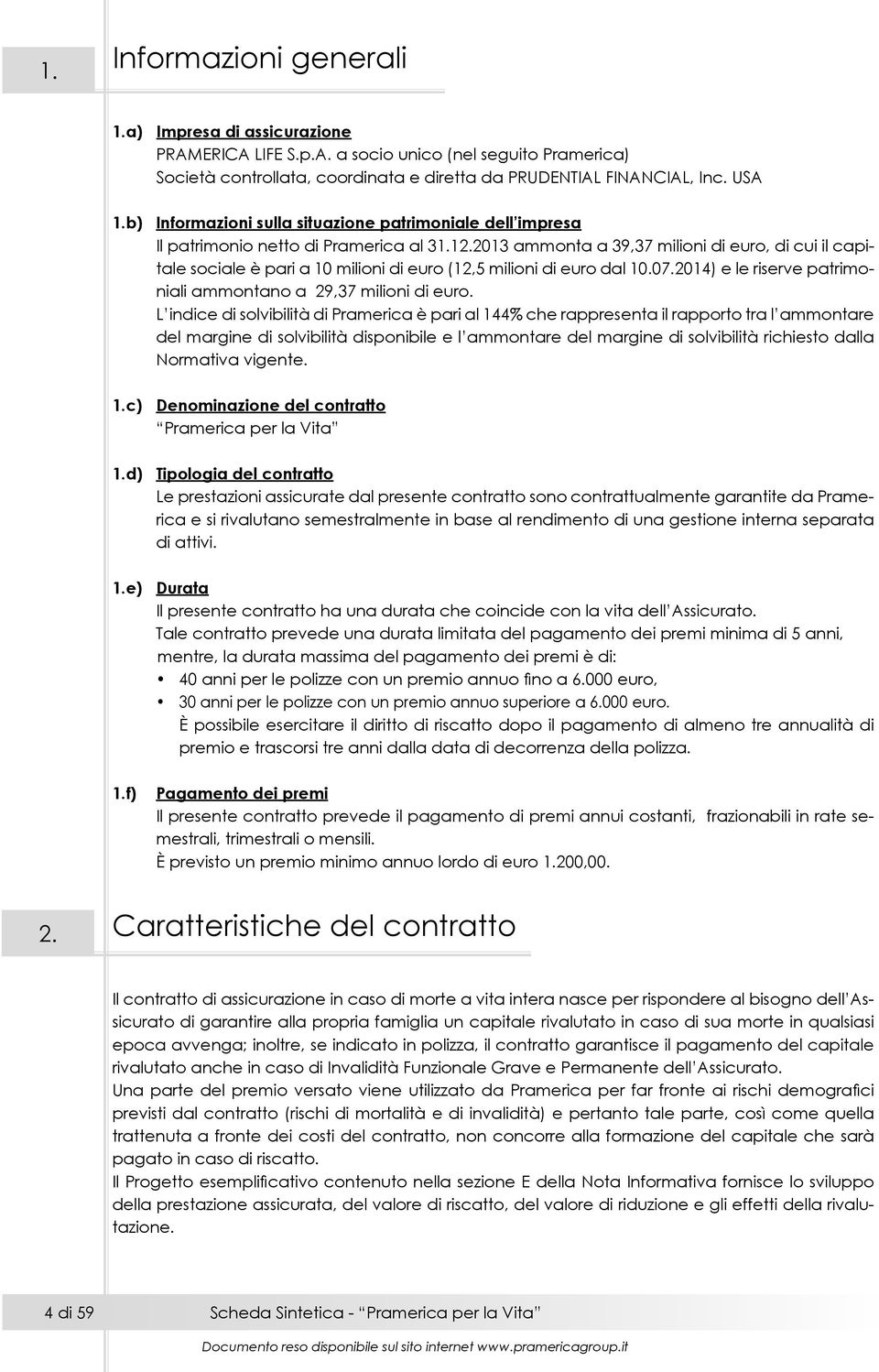 1. Informazioni generali

1.a) Impresa di assicurazione
PRAMERICA LIFE S.p.A. a socio unico (nel seguito Pramerica)
Società controllata, coordinata e diretta da PRUDENTIAL FINANCIAL, Inc. USA

1.b) Informazioni sulla situazione patrimoniale dell'impresa
Il patrimonio netto di Pramerica al 31.12.2013 ammonta a 39,37 milioni di euro, di cui il capitale sociale è pari a 10 milioni di euro (12,5 milioni di euro dal 10.07.2014) e le riserve patrimoniali ammontano a 29,37 milioni di euro.
L'indice di solvibilità di Pramerica è pari al 144% che rappresenta il rapporto tra l'ammontare del margine di solvibilità disponibile e l'ammontare del margine di solvibilità richiesto dalla Normativa vigente.

1.c) Denominazione del contratto
"Pramerica per la Vita"

1.d) Tipologia del contratto
Le prestazioni assicurate dal presente contratto sono contrattualmente garantite da Pramerica e si rivalutano semestralmente in base al rendimento di una gestione interna separata di attivi.

1.e) Durata
Il presente contratto ha una durata che coincide con la vita dell'Assicurato.
Tale contratto prevede una durata limitata del pagamento dei premi minima di 5 anni, mentre, la durata massima del pagamento dei premi è di:
• 40 anni per le polizze con un premio annuo fino a 6.000 euro,
• 30 anni per le polizze con un premio annuo superiore a 6.000 euro.
È possibile esercitare il diritto di riscatto dopo il pagamento di almeno tre annualità di premio e trascorsi tre anni dalla data di decorrenza della polizza.

1.f) Pagamento dei premi
Il presente contratto prevede il pagamento di premi annui costanti, frazionabili in rate semestrali, trimestrali o mensili.
È previsto un premio minimo annuo lordo di euro 1.200,00.

2. Caratteristiche del contratto

Il contratto di assicurazione in caso di morte a vita intera nasce per rispondere al bisogno dell'Assicurato di garantire alla propria famiglia un capitale rivalutato in caso di sua morte in qualsiasi epoca avvenga; inoltre, se indicato in polizza, il contratto garantisce il pagamento del capitale rivalutato anche in caso di Invalidità Funzionale Grave e Permanente dell'Assicurato.
Una parte del premio versato viene utilizzato da Pramerica per far fronte ai rischi demografici previsti dal contratto (rischi di mortalità e di invalidità) e pertanto tale parte, così come quella trattenuta a fronte dei costi del contratto, non concorre alla formazione del capitale che sarà pagato in caso di riscatto.
Il Progetto esemplificativo contenuto nella sezione E della Nota Informativa fornisce lo sviluppo della prestazione assicurata, del valore di riscatto, del valore di riduzione e gli effetti della rivalutazione.

4 di 59 Scheda Sintetica - "Pramerica per la Vita"

Documento reso disponibile sul sito internet www.pramericagroup.it